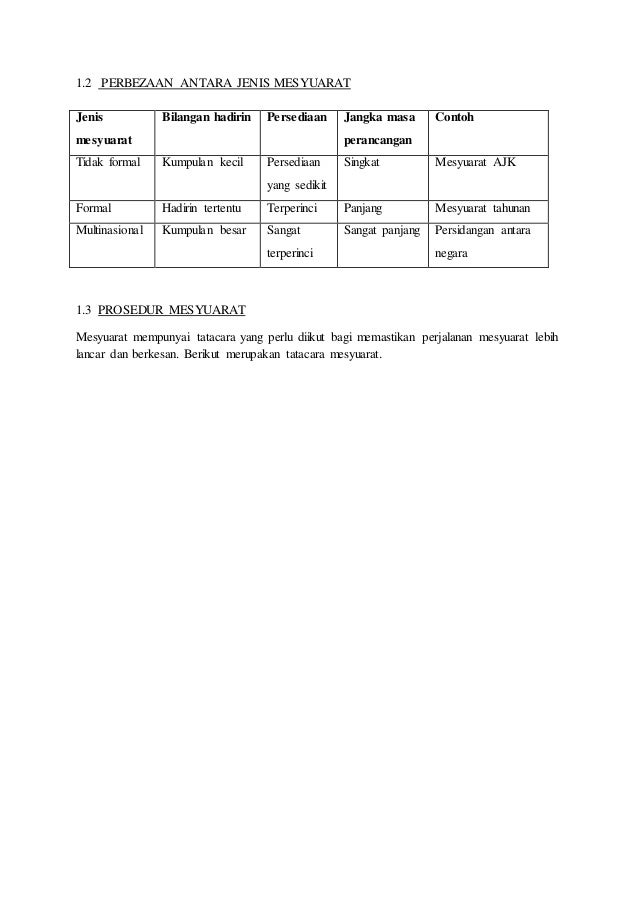 1.2 PERBEZAAN ANTARA JENIS MESYUARAT

| Jenis mesyuarat | Bilangan hadirin | Persediaan | Jangka masa perancangan | Contoh |
|---|---|---|---|---|
| Tidak formal | Kumpulan kecil | Persediaan yang sedikit | Singkat | Mesyuarat AJK |
| Formal | Hadirin tertentu | Terperinci | Panjang | Mesyuarat tahunan |
| Multinasional | Kumpulan besar | Sangat terperinci | Sangat panjang | Persidangan antara negara |

1.3 PROSEDUR MESYUARAT

Mesyuarat mempunyai tatacara yang perlu diikut bagi memastikan perjalanan mesyuarat lebih lancar dan berkesan. Berikut merupakan tatacara mesyuarat.